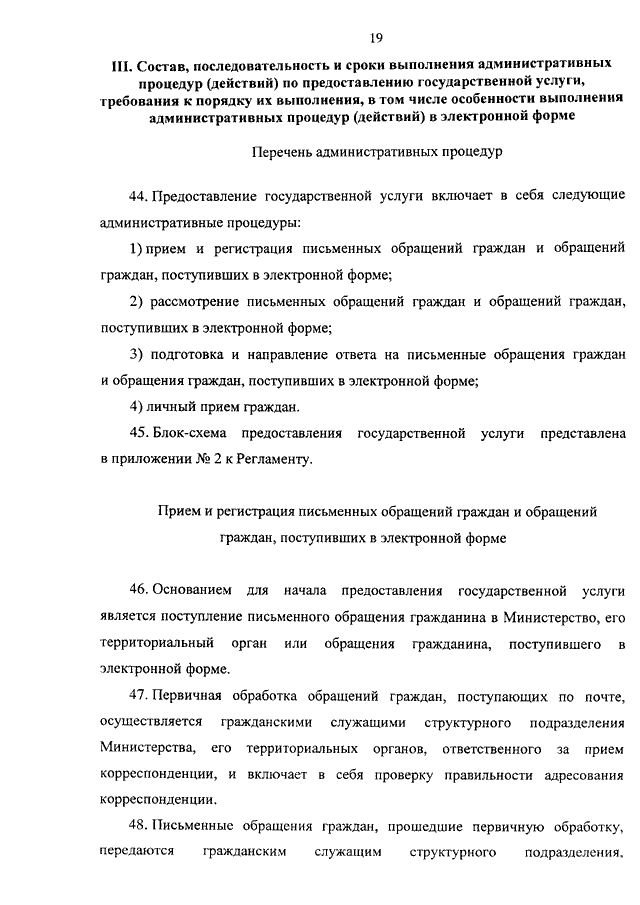 19

III. Состав, последовательность и сроки выполнения административных процедур (действий) по предоставлению государственной услуги, требования к порядку их выполнения, в том числе особенности выполнения административных процедур (действий) в электронной форме

Перечень административных процедур

44. Предоставление государственной услуги включает в себя следующие административные процедуры:

1) прием и регистрация письменных обращений граждан и обращений граждан, поступивших в электронной форме;

2) рассмотрение письменных обращений граждан и обращений граждан, поступивщих в электронной форме;

3) подготовка и направление ответа на письменные обращения граждан и обращения граждан, поступивших в электронной форме;

4) личный прием граждан.

45. Блок-схема предоставления государственной услуги представлена в приложении № 2 к Регламенту.

Прием и регистрация письменных обращений граждан и обращений граждан, поступивших в электронной форме

46. Основанием для начала предоставления государственной услуги является поступление письменного обращения гражданина в Министерство, его территориальный орган или обращения гражданина, поступившего в электронной форме.

47. Первичная обработка обращений граждан, поступающих по почте, осуществляется гражданскими служащими структурного подразделения Министерства, его территориальных органов, ответственного за прием корреспонденции, и включает в себя проверку правильности адресования корреспонденции.

48. Письменные обращения граждан, прошедшие первичную обработку, передаются гражданским служащим структурного подразделения,